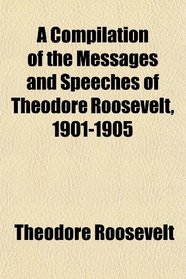 A Compilation of the Messages and Speeches of Theodore Roosevelt, 1901-1905

Theodore Roosevelt